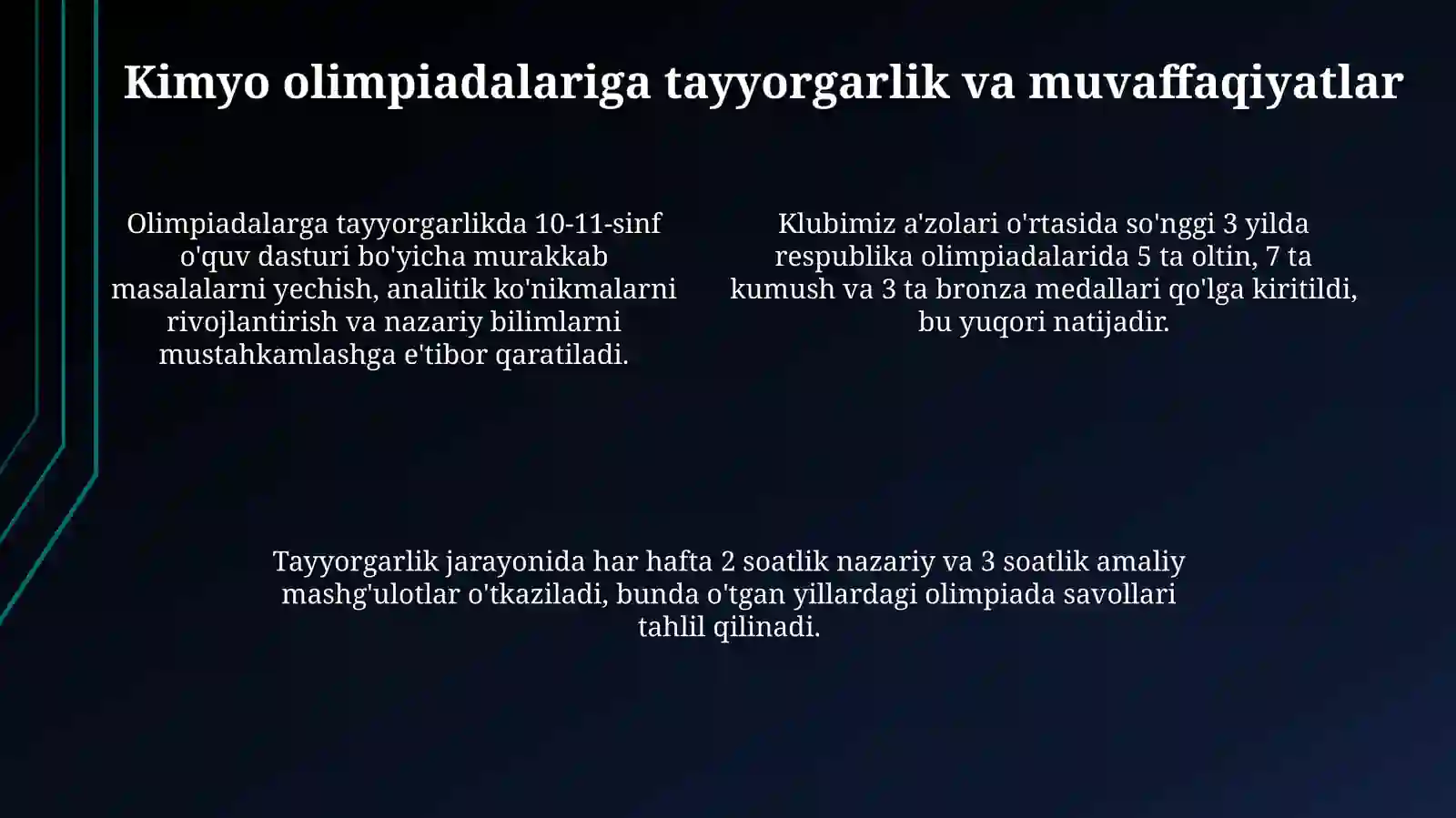 Kimyo olimpiadalariga tayyorgarlik va muvaffaqiyatlar

Olimpiadalarga tayyorgarlikda 10-11-sinf o'quv dasturi bo'yicha murakkab masalalarni yechish, analitik ko'nikmalarni rivojlantirish va nazariy bilimlarni mustahkamlashga e'tibor qaratiladi.

Klubimiz a'zolari o'rtasida so'nggi 3 yilda respublika olimpiadalarida 5 ta oltin, 7 ta kumush va 3 ta bronza medallari qo'lga kiritildi, bu yuqori natijadir.

Tayyorgarlik jarayonida har hafta 2 soatlik nazariy va 3 soatlik amaliy mashg'ulotlar o'tkaziladi, bunda o'tgan yillardagi olimpiada savollari tahlil qilinadi.